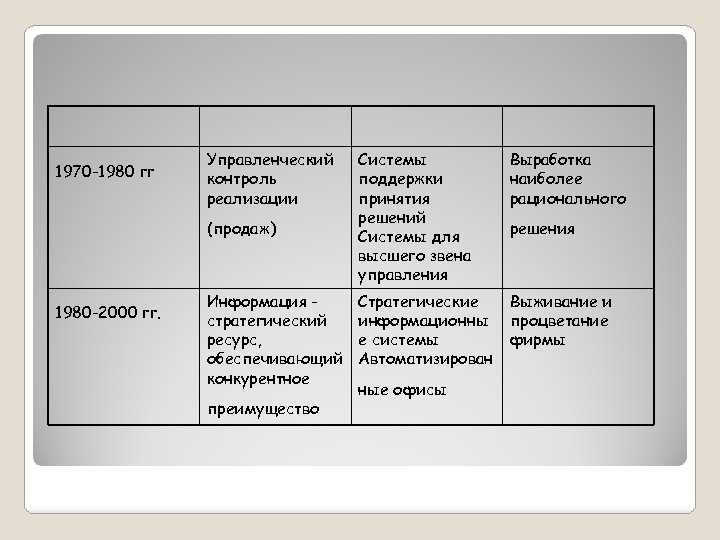 | | | | |
|---|---|---|---|
| 1970-1980 гг | Управленческий контроль реализации (продаж) | Системы поддержки принятия решений Системы для высшего звена управления | Выработка наиболее рационального решения |
| 1980-2000 гг. | Информация - стратегический ресурс, обеспечивающий конкурентное преимущество | Стратегические информационные системы Автоматизированные офисы | Выживание и процветание фирмы |